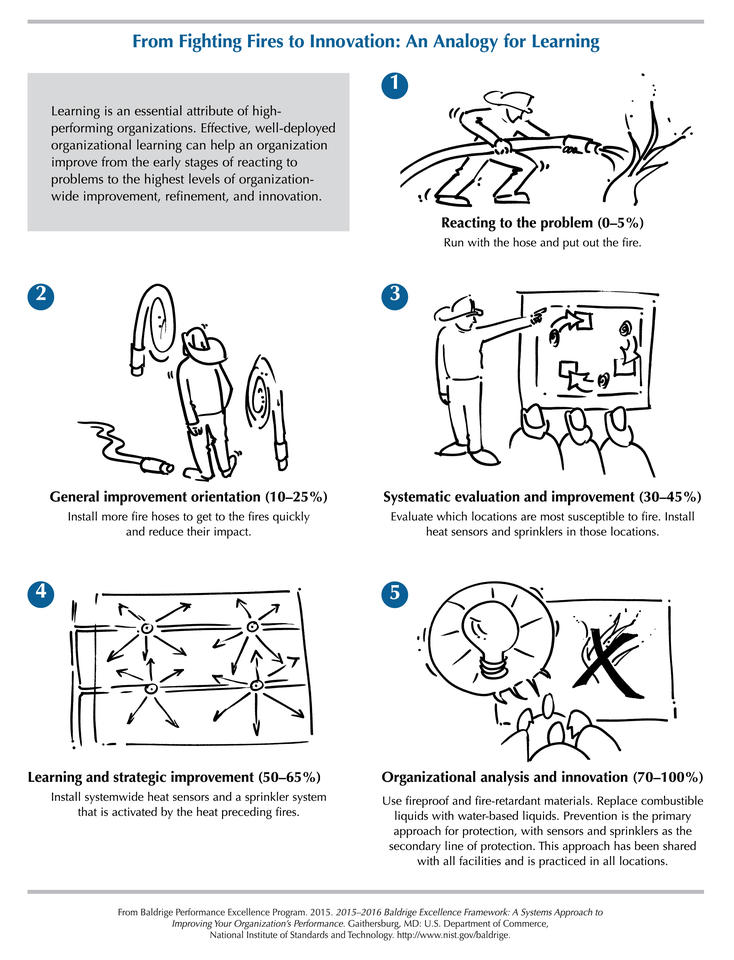 From Fighting Fires to Innovation: An Analogy for Learning

Learning is an essential attribute of high-performing organizations. Effective, well-deployed organizational learning can help an organization improve from the early stages of reacting to problems to the highest levels of organization-wide improvement, refinement, and innovation.

1

Reacting to the problem (0–5%)
Run with the hose and put out the fire.

2

General improvement orientation (10–25%)
Install more fire hoses to get to the fires quickly and reduce their impact.

3

Systematic evaluation and improvement (30–45%)
Evaluate which locations are most susceptible to fire. Install heat sensors and sprinklers in those locations.

4

Learning and strategic improvement (50–65%)
Install systemwide heat sensors and a sprinkler system that is activated by the heat preceding fires.

5

Organizational analysis and innovation (70–100%)
Use fireproof and fire-retardant materials. Replace combustible liquids with water-based liquids. Prevention is the primary approach for protection, with sensors and sprinklers as the secondary line of protection. This approach has been shared with all facilities and is practiced in all locations.

From Baldrige Performance Excellence Program. 2015. 2015–2016 Baldrige Excellence Framework: A Systems Approach to Improving Your Organization's Performance. Gaithersburg, MD: U.S. Department of Commerce, National Institute of Standards and Technology. http://www.nist.gov/baldrige.